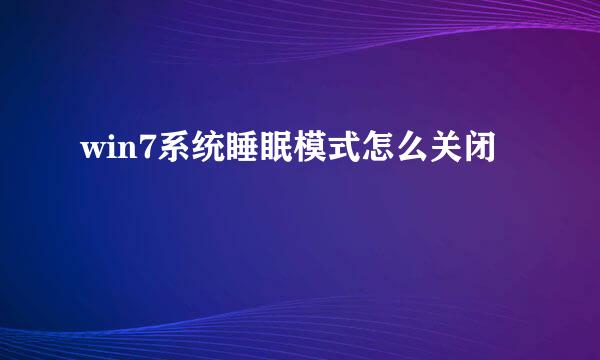 win7系统睡眠模式怎么关闭